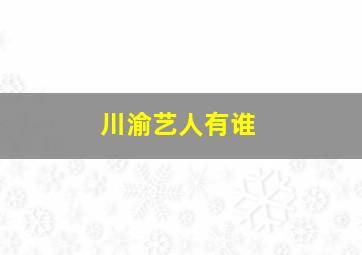 川渝艺人有谁